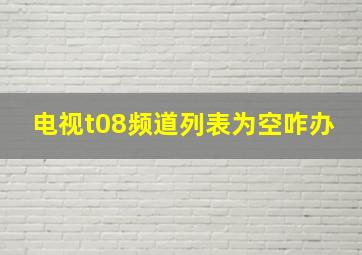 电视t08频道列表为空咋办